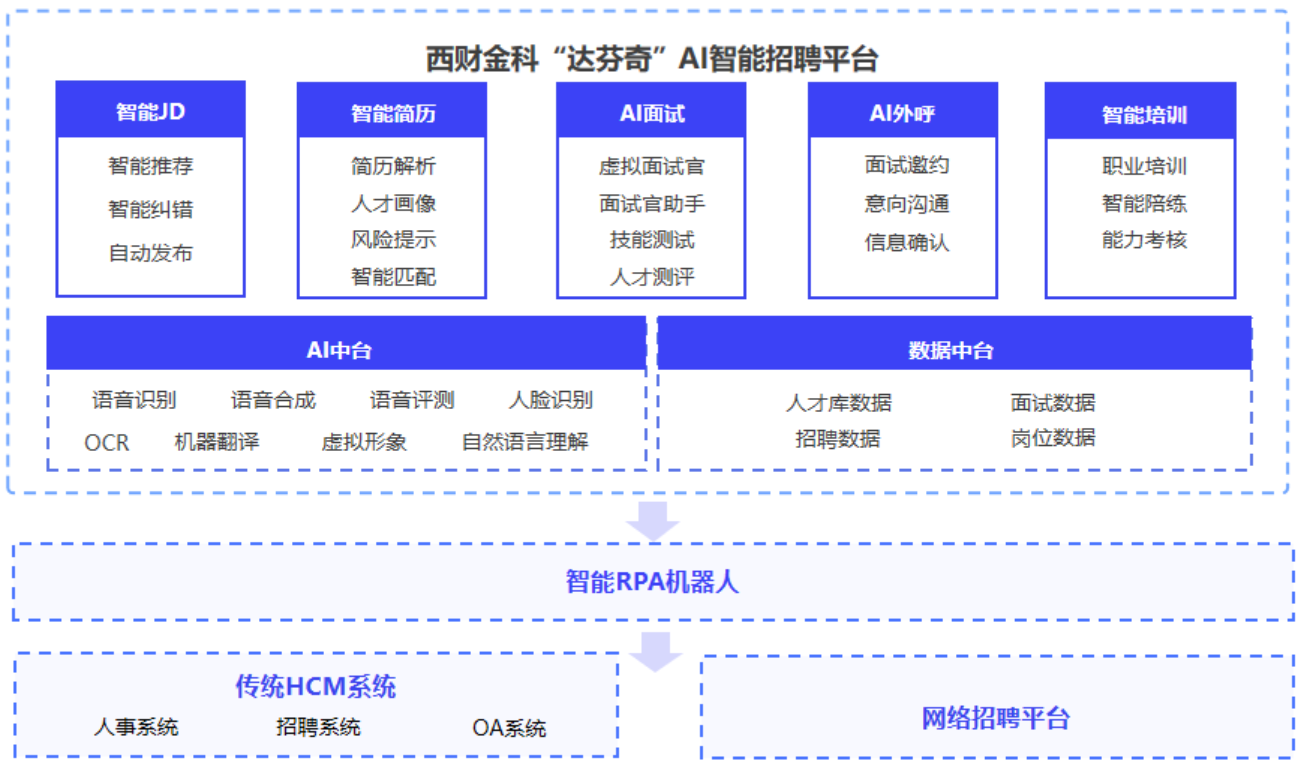 西财金科“达芬奇”AI智能招聘平台

智能JD
智能推荐
智能纠错
自动发布

智能简历
简历解析
人才画像
风险提示
智能匹配

AI面试
虚拟面试官
面试官助手
技能测试
人才测评

AI外呼
面试邀约
意向沟通
信息确认

智能培训
职业培训
智能陪练
能力考核

AI中台
语音识别 语音合成 语音评测 人脸识别
OCR 机器翻译 虚拟形象 自然语言理解

数据中台
人才库数据 面试数据
招聘数据 岗位数据

智能RPA机器人

传统HCM系统
人事系统 招聘系统 OA系统

网络招聘平台